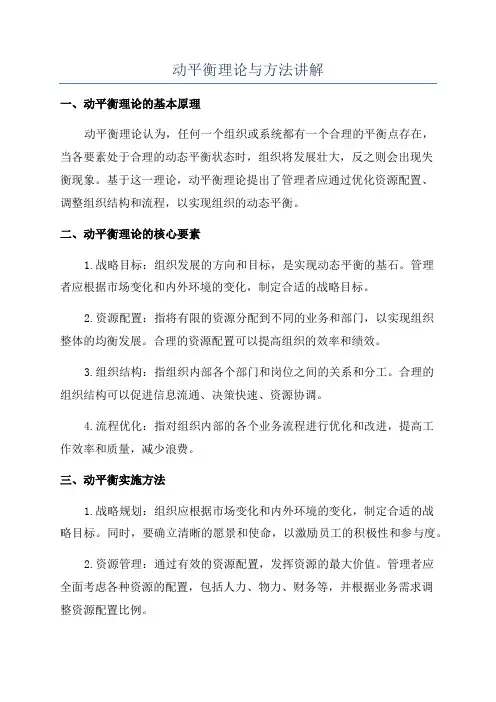 动平衡理论与方法讲解

一、动平衡理论的基本原理

动平衡理论认为，任何一个组织或系统都有一个合理的平衡点存在，当各要素处于合理的动态平衡状态时，组织将发展壮大，反之则会出现失衡现象。基于这一理论，动平衡理论提出了管理者应通过优化资源配置、调整组织结构和流程，以实现组织的动态平衡。

二、动平衡理论的核心要素

1.战略目标：组织发展的方向和目标，是实现动态平衡的基石。管理者应根据市场变化和内外环境的变化，制定合适的战略目标。

2.资源配置：指将有限的资源分配到不同的业务和部门，以实现组织整体的均衡发展。合理的资源配置可以提高组织的效率和绩效。

3.组织结构：指组织内部各个部门和岗位之间的关系和分工。合理的组织结构可以促进信息流通、决策快速、资源协调。

4.流程优化：指对组织内部的各个业务流程进行优化和改进，提高工作效率和质量，减少浪费。

三、动平衡实施方法

1.战略规划：组织应根据市场变化和内外环境的变化，制定合适的战略目标。同时，要确立清晰的愿景和使命，以激励员工的积极性和参与度。

2.资源管理：通过有效的资源配置，发挥资源的最大价值。管理者应全面考虑各种资源的配置，包括人力、物力、财务等，并根据业务需求调整资源配置比例。